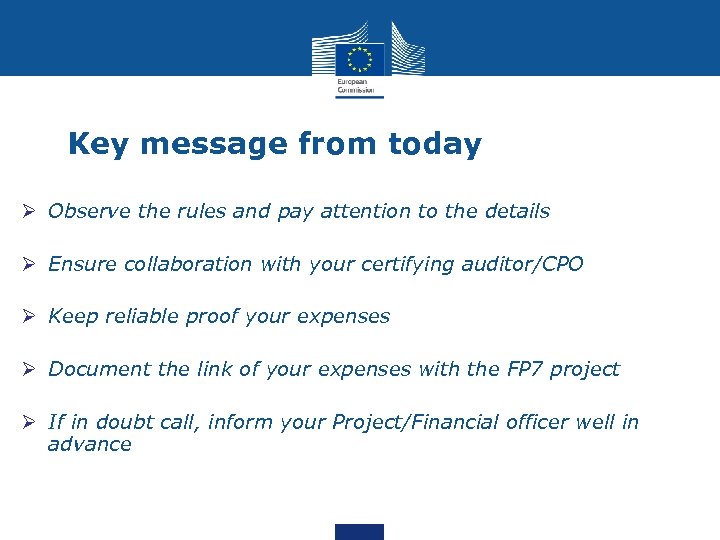 European Commission

Key message from today

➢ Observe the rules and pay attention to the details

➢ Ensure collaboration with your certifying auditor/CPO

➢ Keep reliable proof your expenses

➢ Document the link of your expenses with the FP7 project

➢ If in doubt call, inform your Project/Financial officer well in advance